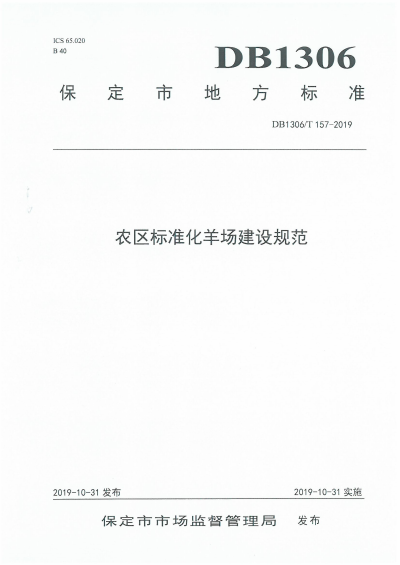 ICS 65.020
B 40

DB1306

保定市地方标准

DB1306/T 157-2019

农区标准化羊场建设规范

2019-10-31发布 2019-10-31实施

保定市市场监督管理局 发布